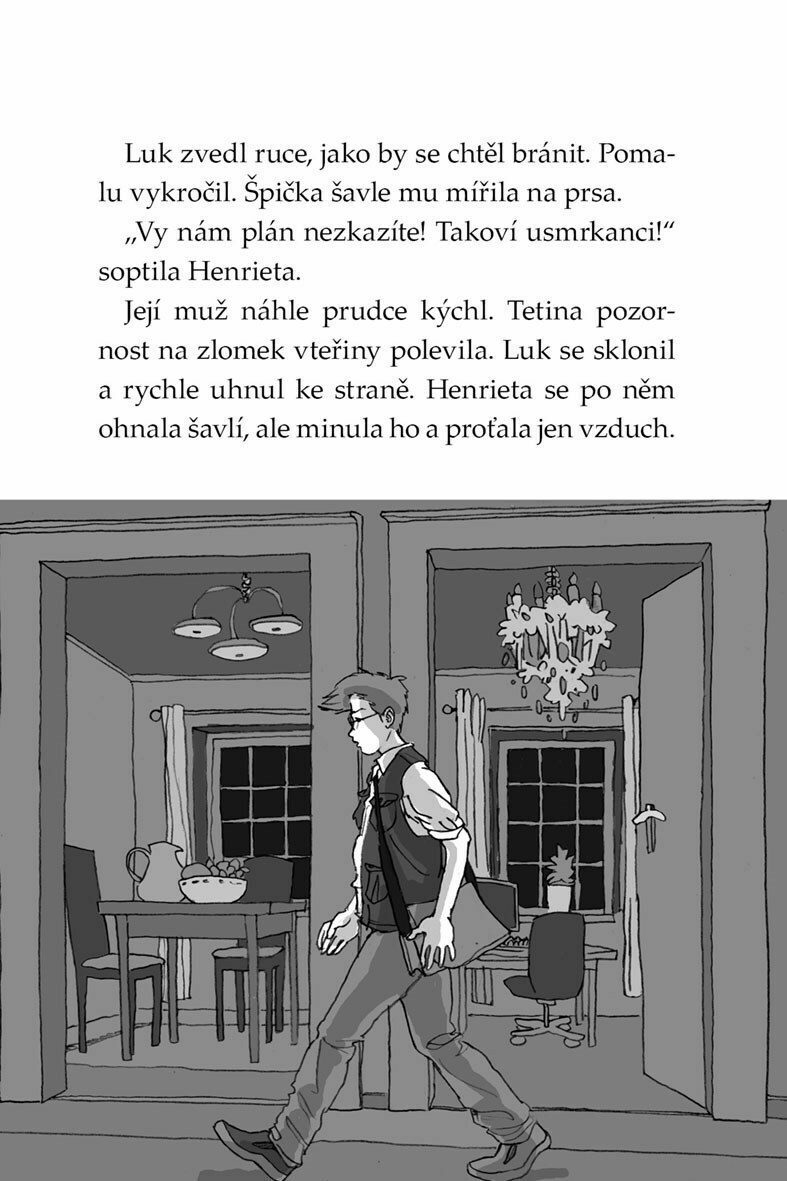 Luk zvedl ruce, jako by se chtěl bránit. Pomalu vykročil. Špička šavle mu mířila na prsa.

„Vy nám plán nezkazíte! Takoví usmrkanci!“ soptila Henrieta.

Její muž náhle prudce kýchl. Tetina pozornost na zlomek vteřiny polevila. Luk se sklonil a rychle uhnul ke straně. Henrieta se po něm ohnala šavlí, ale minula ho a proťala jen vzduch.